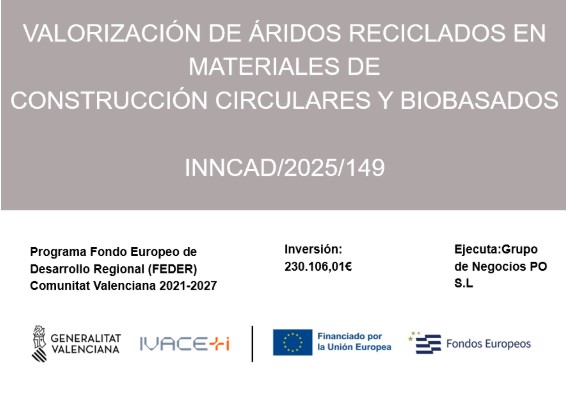 VALORIZACIÓN DE ÁRIDOS RECICLADOS EN MATERIALES DE CONSTRUCCIÓN CIRCULARES Y BIOBASADOS

INNCAD/2025/149

Programa Fondo Europeo de Desarrollo Regional (FEDER) Comunitat Valenciana 2021-2027

Inversión: 230.106,01€

Ejecuta:Grupo de Negocios PO S.L

GENERALITAT VALENCIANA

IVACE+i

Financiado por la Unión Europea

Fondos Europeos